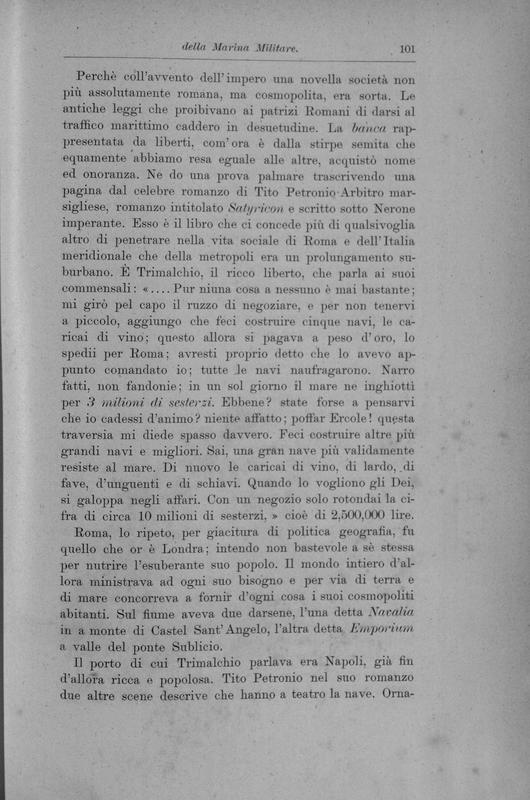 della Marina Militare. 101

Perchè coll'avvento dell'impero una novella società non più assolutamente romana, ma cosmopolita, era sorta. Le antiche leggi che proibivano ai patrizi Romani di darsi al traffico marittimo caddero in desuetudine. La banca rappresentata da liberti, com'ora è dalla stirpe semita che equamente abbiamo resa eguale alle altre, acquistò nome ed onoranza. Ne do una prova palmare trascrivendo una pagina dal celebre romanzo di Tito Petronio Arbitro marsigliese, romanzo intitolato Satyricon e scritto sotto Nerone imperante. Esso è il libro che ci concede più di qualsivoglia altro di penetrare nella vita sociale di Roma e dell'Italia meridionale che della metropoli era un prolungamento suburbano. È Trimalchio, il ricco liberto, che parla ai suoi commensali: «.... Pur niuna cosa a nessuno è mai bastante; mi girò pel capo il ruzzo di negoziare, e per non tenervi a piccolo, aggiungo che feci costruire cinque navi, le caricai di vino; questo allora si pagava a peso d'oro, lo spedii per Roma; avresti proprio detto che lo avevo appunto comandato io; tutte le navi naufragarono. Narro fatti, non fandonie; in un sol giorno il mare ne inghiottì per 3 milioni di sesterzi. Ebbene? state forse a pensarvi che io cadessi d'animo? niente affatto; poffar Ercole! questa traversia mi diede spasso davvero. Feci costruire altre più grandi navi e migliori. Sai, una gran nave più validamente resiste al mare. Di nuovo le caricai di vino, di lardo, di fave, d'unguenti e di schiavi. Quando lo vogliono gli Dei, si galoppa negli affari. Con un negozio solo rotondai la cifra di circa 10 milioni di sesterzi, » cioè di 2,500,000 lire.

Roma, lo ripeto, per giacitura di politica geografia, fu quello che or è Londra; intendo non bastevole a sè stessa per nutrire l'esuberante suo popolo. Il mondo intiero d'allora ministrava ad ogni suo bisogno e per via di terra e di mare concorreva a fornir d'ogni cosa i suoi cosmopoliti abitanti. Sul fiume aveva due darsene, l'una detta Navalia in a monte di Castel Sant'Angelo, l'altra detta Emporium a valle del ponte Sublicio.

Il porto di cui Trimalchio parlava era Napoli, già fin d'allora ricca e popolosa. Tito Petronio nel suo romanzo due altre scene descrive che hanno a teatro la nave. Orna-